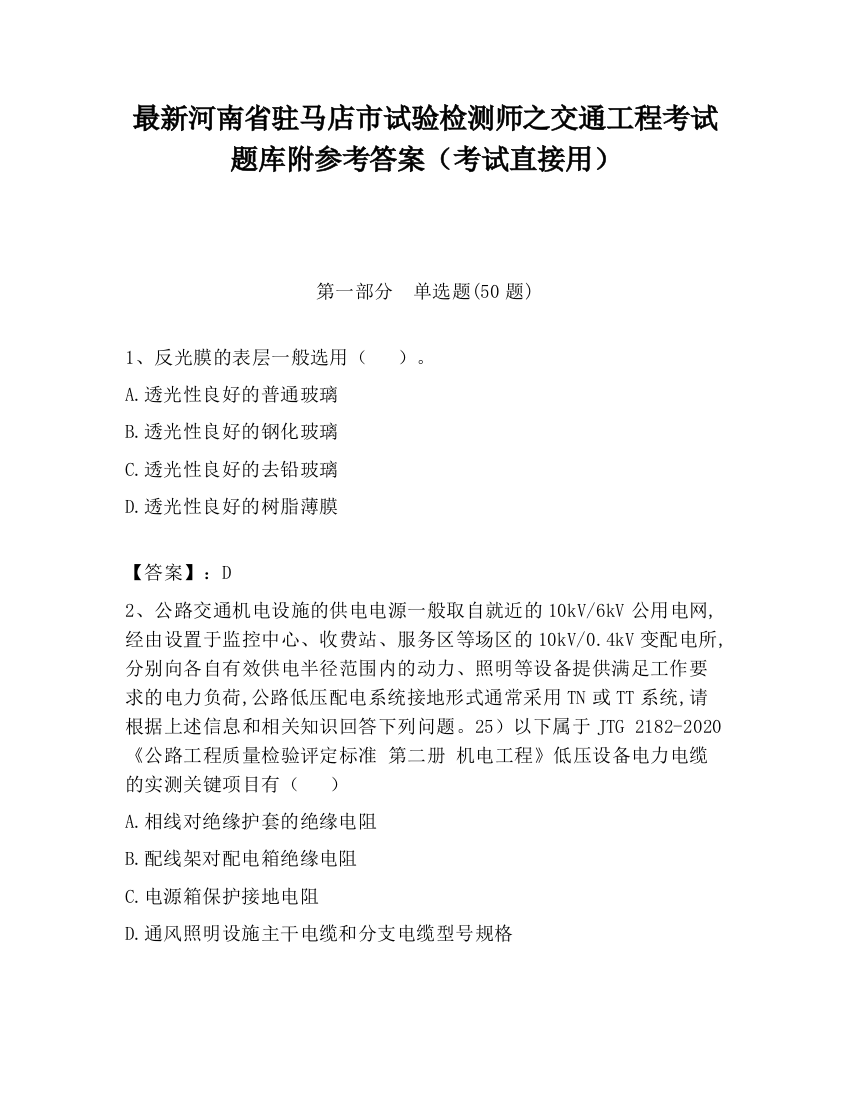 最新河南省驻马店市试验检测师之交通工程考试题库附参考答案（考试直接用）

第一部分　单选题(50 题)

1、反光膜的表层一般选用（　　）。

A.透光性良好的普通玻璃

B.透光性良好的钢化玻璃

C.透光性良好的去铅玻璃

D.透光性良好的树脂薄膜

【答案】：D

2、公路交通机电设施的供电电源一般取自就近的 10kV/6kV 公用电网,经由设置于监控中心、收费站、服务区等场区的 10kV/0.4kV 变配电所,分别向各自有效供电半径范围内的动力、照明等设备提供满足工作要求的电力负荷,公路低压配电系统接地形式通常采用 TN 或 TT 系统,请根据上述信息和相关知识回答下列问题。25）以下属于 JTG 2182-2020《公路工程质量检验评定标准 第二册 机电工程》低压设备电力电缆的实测关键项目有（　　）

A.相线对绝缘护套的绝缘电阻

B.配线架对配电箱绝缘电阻

C.电源箱保护接地电阻

D.通风照明设施主干电缆和分支电缆型号规格